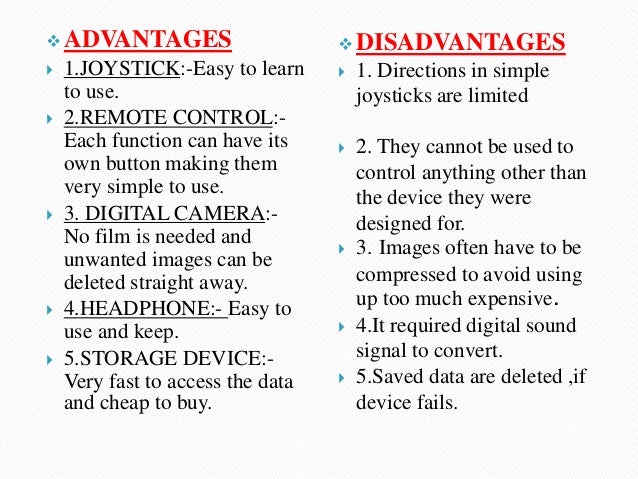 ADVANTAGES

1.JOYSTICK:-Easy to learn to use.

2.REMOTE CONTROL:- Each function can have its own button making them very simple to use.

3. DIGITAL CAMERA:- No film is needed and unwanted images can be deleted straight away.

4.HEADPHONE:- Easy to use and keep.

5.STORAGE DEVICE:- Very fast to access the data and cheap to buy.

DISADVANTAGES

1. Directions in simple joysticks are limited

2. They cannot be used to control anything other than the device they were designed for.

3. Images often have to be compressed to avoid using up too much expensive.

4.It required digital sound signal to convert.

5.Saved data are deleted ,if device fails.